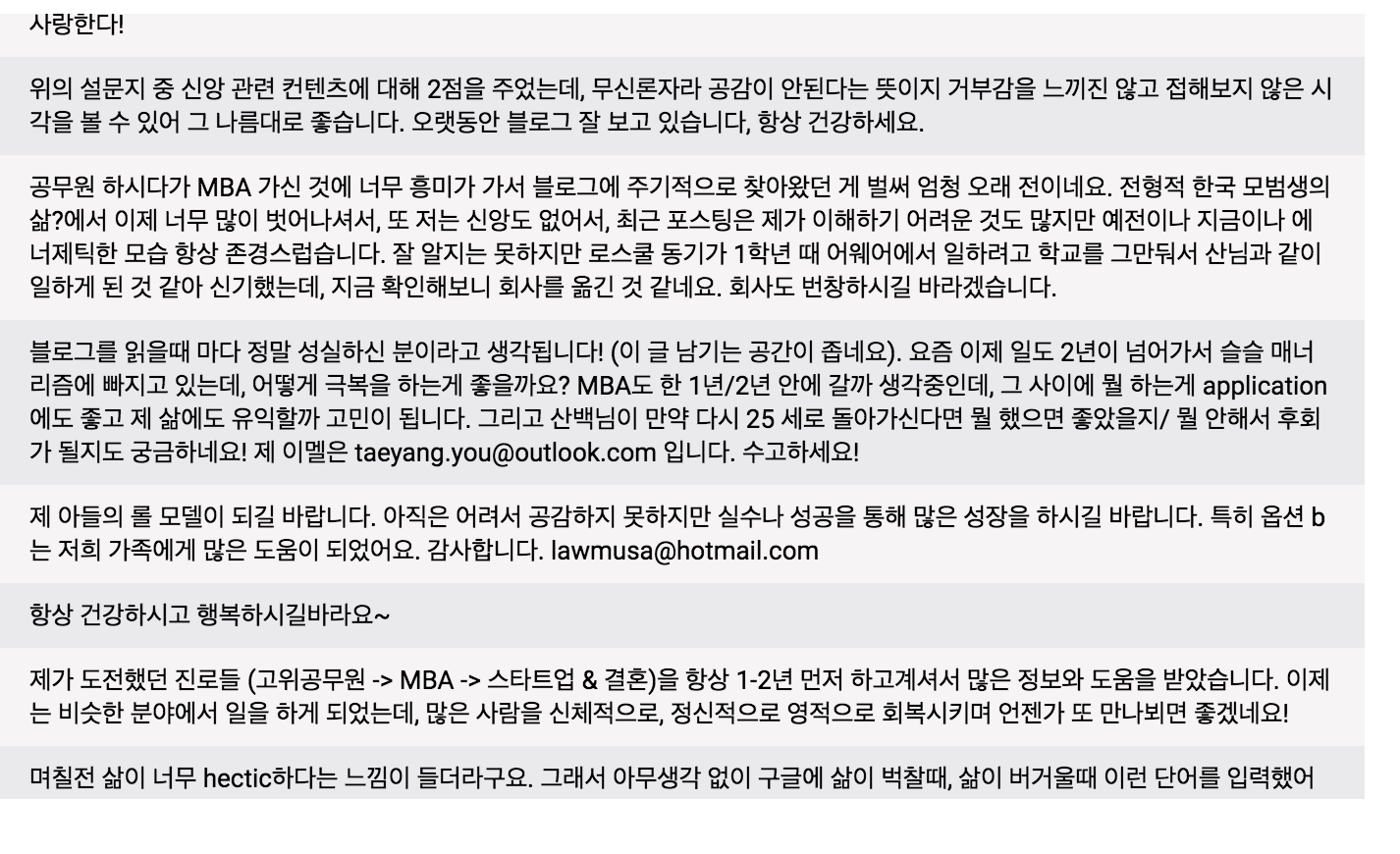 사랑한다!

위의 설문지 중 신앙 관련 컨텐츠에 대해 2점을 주었는데, 무신론자라 공감이 안된다는 뜻이지 거부감을 느끼진 않고 접해보지 않은 시각을 볼 수 있어 그 나름대로 좋습니다. 오랫동안 블로그 잘 보고 있습니다, 항상 건강하세요.

공무원 하시다가 MBA 가신 것에 너무 흥미가 가서 블로그에 주기적으로 찾아왔던 게 벌써 엄청 오래 전이네요. 전형적 한국 모범생의 삶?에서 이제 너무 많이 벗어나셔서, 또 저는 신앙도 없어서, 최근 포스팅은 제가 이해하기 어려운 것도 많지만 예전이나 지금이나 에너제틱한 모습 항상 존경스럽습니다. 잘 알지는 못하지만 로스쿨 동기가 1학년 때 어웨어에서 일하려고 학교를 그만둬서 산님과 같이 일하게 된 것 같아 신기했는데, 지금 확인해보니 회사를 옮긴 것 같네요. 회사도 번창하시길 바라겠습니다.

블로그를 읽을때 마다 정말 성실하신 분이라고 생각됩니다! (이 글 남기는 공간이 좁네요). 요즘 이제 일도 2년이 넘어가서 슬슬 매너리즘에 빠지고 있는데, 어떻게 극복을 하는게 좋을까요? MBA도 한 1년/2년 안에 갈까 생각중인데, 그 사이에 뭘 하는게 application에도 좋고 제 삶에도 유익할까 고민이 됩니다. 그리고 산백님이 만약 다시 25 세로 돌아가신다면 뭘 했으면 좋았을지/ 뭘 안해서 후회가 될지도 궁금하네요! 제 이멜은 taeyang.you@outlook.com 입니다. 수고하세요!

제 아들의 롤 모델이 되길 바랍니다. 아직은 어려서 공감하지 못하지만 실수나 성공을 통해 많은 성장을 하시길 바랍니다. 특히 옵션 b는 저희 가족에게 많은 도움이 되었어요. 감사합니다. lawmusa@hotmail.com

항상 건강하시고 행복하시길바라요~

제가 도전했던 진로들 (고위공무원 -> MBA -> 스타트업 & 결혼)을 항상 1-2년 먼저 하고계셔서 많은 정보와 도움을 받았습니다. 이제는 비슷한 분야에서 일을 하게 되었는데, 많은 사람을 신체적으로, 정신적으로 영적으로 회복시키며 언젠가 또 만나뵈면 좋겠네요!

며칠전 삶이 너무 hectic하다는 느낌이 들더라구요. 그래서 아무생각 없이 구글에 삶이 벅찰때, 삶이 버거울때 이런 단어를 입력했어